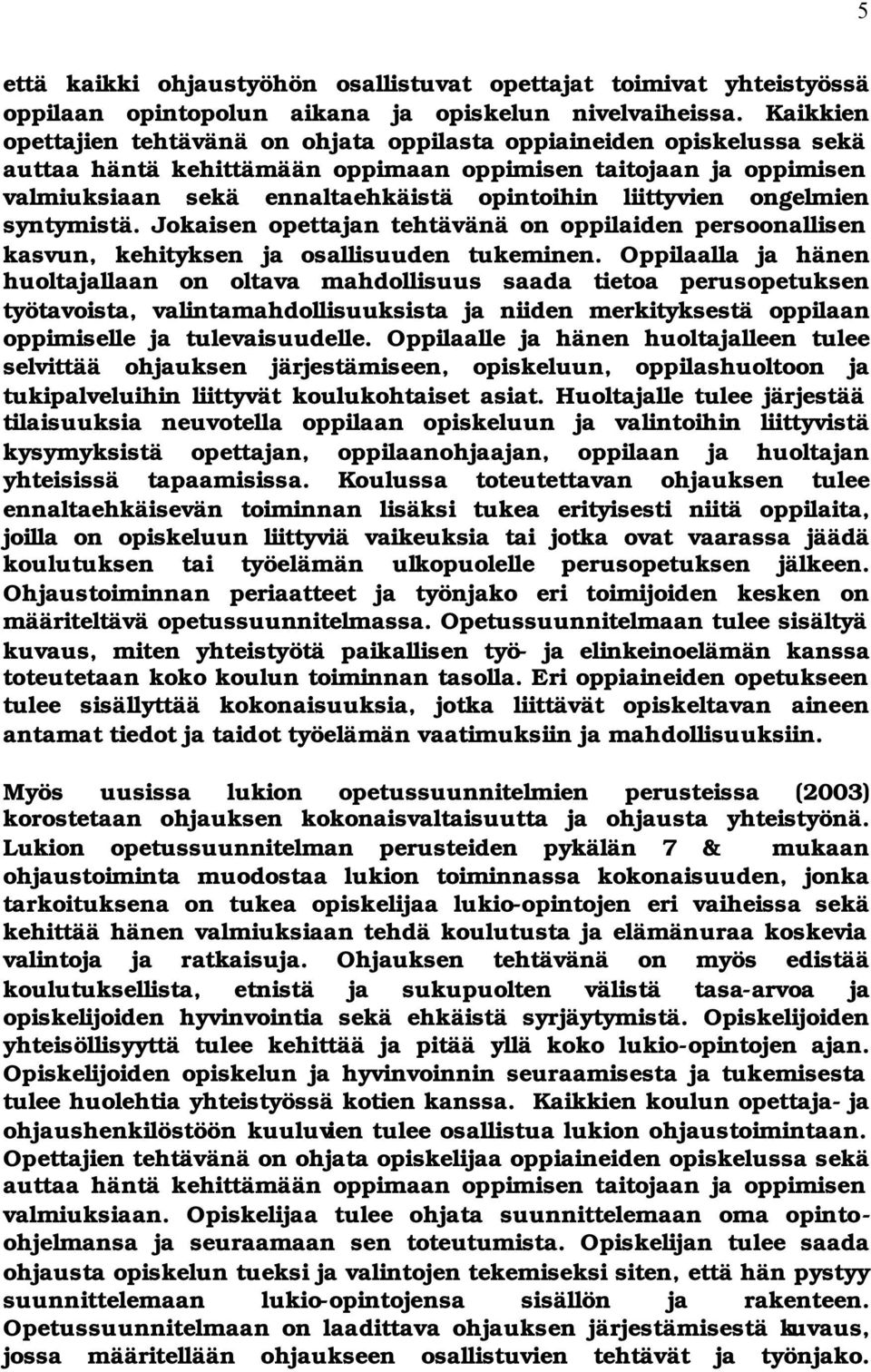 5

että kaikki ohjaustyöhön osallistuvat opettajat toimivat yhteistyössä oppilaan opintopolun aikana ja opiskelun nivelvaiheissa. Kaikkien opettajien tehtävänä on ohjata oppilasta oppiaineiden opiskelussa sekä auttaa häntä kehittämään oppimaan oppimisen taitojaan ja oppimisen valmiuksiaan sekä ennaltaehkäistä opintoihin liittyvien ongelmien syntymistä. Jokaisen opettajan tehtävänä on oppilaiden persoonallisen kasvun, kehityksen ja osallisuuden tukeminen. Oppilaalla ja hänen huoltajallaan on oltava mahdollisuus saada tietoa perusopetuksen työtavoista, valintamahdollisuuksista ja niiden merkityksestä oppilaan oppimiselle ja tulevaisuudelle. Oppilaalle ja hänen huoltajalleen tulee selvittää ohjauksen järjestämiseen, opiskeluun, oppilashuoltoon ja tukipalveluihin liittyvät koulukohtaiset asiat. Huoltajalle tulee järjestää tilaisuuksia neuvotella oppilaan opiskeluun ja valintoihin liittyvistä kysymyksistä opettajan, oppilaanohjaajan, oppilaan ja huoltajan yhteisissä tapaamisissa. Koulussa toteutettavan ohjauksen tulee ennaltaehkäisevän toiminnan lisäksi tukea erityisesti niitä oppilaita, joilla on opiskeluun liittyviä vaikeuksia tai jotka ovat vaarassa jäädä koulutuksen tai työelämän ulkopuolelle perusopetuksen jälkeen. Ohjaustoiminnan periaatteet ja työnjako eri toimijoiden kesken on määriteltävä opetussuunnitelmassa. Opetussuunnitelmaan tulee sisältyä kuvaus, miten yhteistyötä paikallisen työ- ja elinkeinoelämän kanssa toteutetaan koko koulun toiminnan tasolla. Eri oppiaineiden opetukseen tulee sisällyttää kokonaisuuksia, jotka liittävät opiskeltavan aineen antamat tiedot ja taidot työelämän vaatimuksiin ja mahdollisuuksiin.

Myös uusissa lukion opetussuunnitelmien perusteissa (2003) korostetaan ohjauksen kokonaisvaltaisuutta ja ohjausta yhteistyönä. Lukion opetussuunnitelman perusteiden pykälän 7 & mukaan ohjaustoiminta muodostaa lukion toiminnassa kokonaisuuden, jonka tarkoituksena on tukea opiskelijaa lukio-opintojen eri vaiheissa sekä kehittää hänen valmiuksiaan tehdä koulutusta ja elämänuraa koskevia valintoja ja ratkaisuja. Ohjauksen tehtävänä on myös edistää koulutuksellista, etnistä ja sukupuolten välistä tasa-arvoa ja opiskelijoiden hyvinvointia sekä ehkäistä syrjäytymistä. Opiskelijoiden yhteisöllisyyttä tulee kehittää ja pitää yllä koko lukio-opintojen ajan. Opiskelijoiden opiskelun ja hyvinvoinnin seuraamisesta ja tukemisesta tulee huolehtia yhteistyössä kotien kanssa. Kaikkien koulun opettaja- ja ohjaushenkilöstöön kuuluvien tulee osallistua lukion ohjaustoimintaan. Opettajien tehtävänä on ohjata opiskelijaa oppiaineiden opiskelussa sekä auttaa häntä kehittämään oppimaan oppimisen taitojaan ja oppimisen valmiuksiaan. Opiskelijaa tulee ohjata suunnittelemaan oma opinto-ohjelmansa ja seuraamaan sen toteutumista. Opiskelijan tulee saada ohjausta opiskelun tueksi ja valintojen tekemiseksi siten, että hän pystyy suunnittelemaan lukio-opintojensa sisällön ja rakenteen. Opetussuunnitelmaan on laadittava ohjauksen järjestämisestä kuvaus, jossa määritellään ohjaukseen osallistuvien tehtävät ja työnjako.